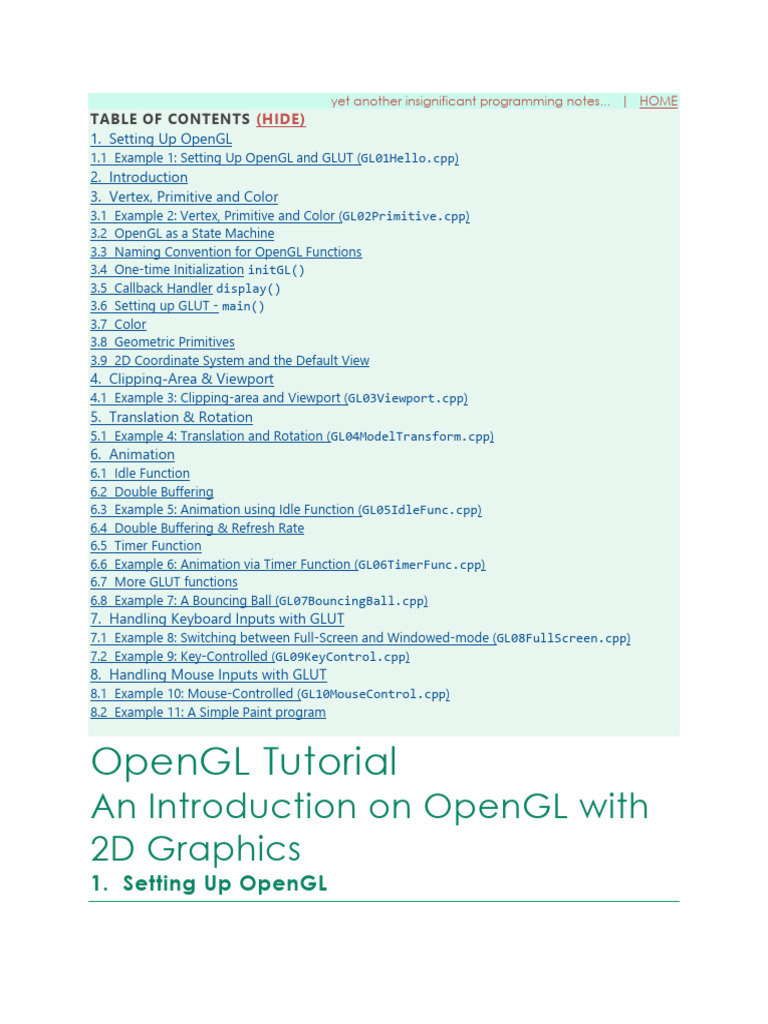 yet another insignificant programming notes... | HOME

TABLE OF CONTENTS (HIDE)

1. Setting Up OpenGL
1.1 Example 1: Setting Up OpenGL and GLUT (GL01Hello.cpp)
2. Introduction
3. Vertex, Primitive and Color
3.1 Example 2: Vertex, Primitive and Color (GL02Primitive.cpp)
3.2 OpenGL as a State Machine
3.3 Naming Convention for OpenGL Functions
3.4 One-time Initialization initGL()
3.5 Callback Handler display()
3.6 Setting up GLUT - main()
3.7 Color
3.8 Geometric Primitives
3.9 2D Coordinate System and the Default View
4. Clipping-Area & Viewport
4.1 Example 3: Clipping-area and Viewport (GL03Viewport.cpp)
5. Translation & Rotation
5.1 Example 4: Translation and Rotation (GL04ModelTransform.cpp)
6. Animation
6.1 Idle Function
6.2 Double Buffering
6.3 Example 5: Animation using Idle Function (GL05IdleFunc.cpp)
6.4 Double Buffering & Refresh Rate
6.5 Timer Function
6.6 Example 6: Animation via Timer Function (GL06TimerFunc.cpp)
6.7 More GLUT functions
6.8 Example 7: A Bouncing Ball (GL07BouncingBall.cpp)
7. Handling Keyboard Inputs with GLUT
7.1 Example 8: Switching between Full-Screen and Windowed-mode (GL08FullScreen.cpp)
7.2 Example 9: Key-Controlled (GL09KeyControl.cpp)
8. Handling Mouse Inputs with GLUT
8.1 Example 10: Mouse-Controlled (GL10MouseControl.cpp)
8.2 Example 11: A Simple Paint program

OpenGL Tutorial
An Introduction on OpenGL with 2D Graphics

1. Setting Up OpenGL